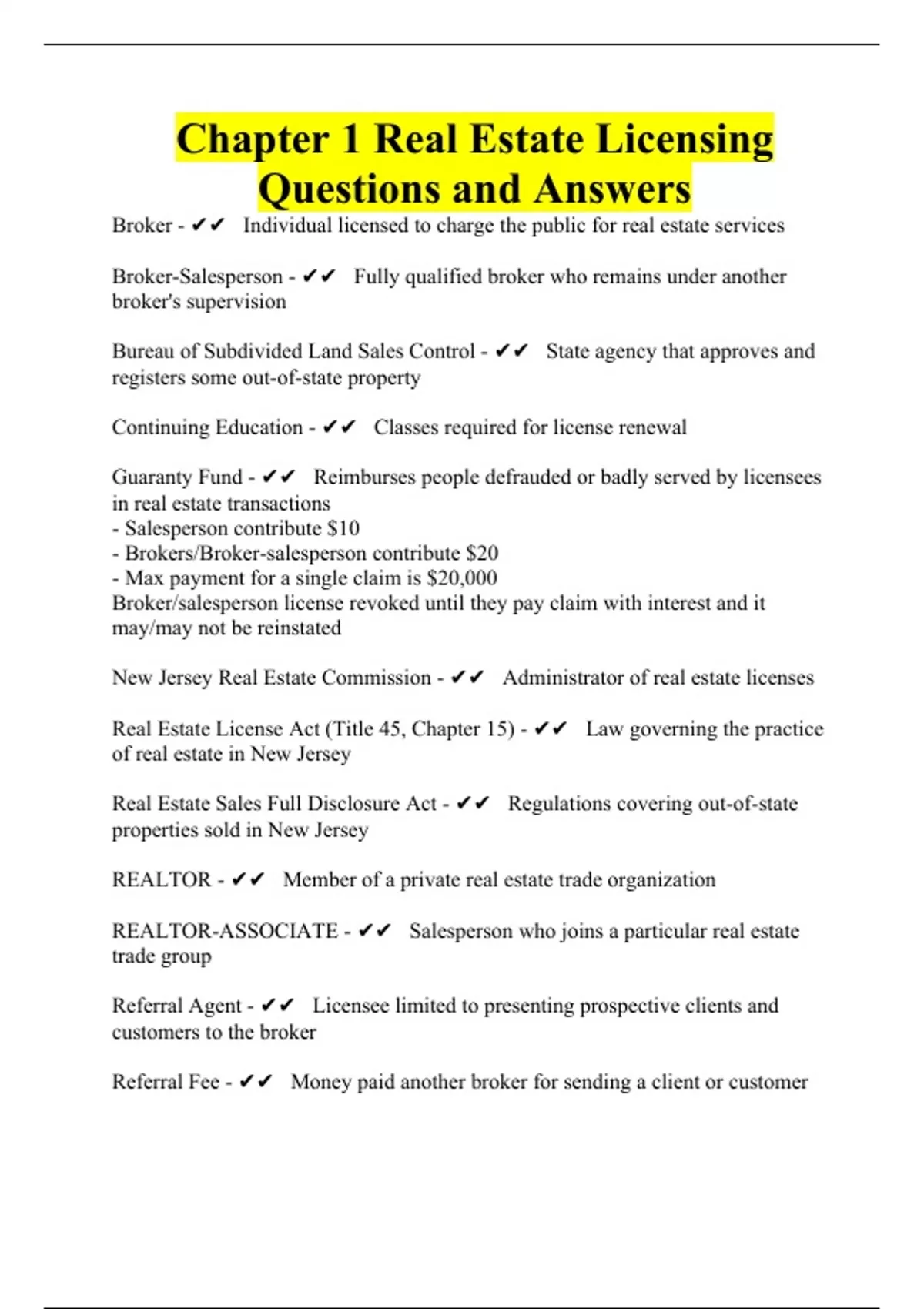 Chapter 1 Real Estate Licensing Questions and Answers

Broker - ✔✔ Individual licensed to charge the public for real estate services

Broker-Salesperson - ✔✔ Fully qualified broker who remains under another broker's supervision

Bureau of Subdivided Land Sales Control - ✔✔ State agency that approves and registers some out-of-state property

Continuing Education - ✔✔ Classes required for license renewal

Guaranty Fund - ✔✔ Reimburses people defrauded or badly served by licensees in real estate transactions
- Salesperson contribute \$10
- Brokers/Broker-salesperson contribute \$20
- Max payment for a single claim is \$20,000
Broker/salesperson license revoked until they pay claim with interest and it may/may not be reinstated

New Jersey Real Estate Commission - ✔✔ Administrator of real estate licenses

Real Estate License Act (Title 45, Chapter 15) - ✔✔ Law governing the practice of real estate in New Jersey

Real Estate Sales Full Disclosure Act - ✔✔ Regulations covering out-of-state properties sold in New Jersey

REALTOR - ✔✔ Member of a private real estate trade organization

REALTOR-ASSOCIATE - ✔✔ Salesperson who joins a particular real estate trade group

Referral Agent - ✔✔ Licensee limited to presenting prospective clients and customers to the broker

Referral Fee - ✔✔ Money paid another broker for sending a client or customer